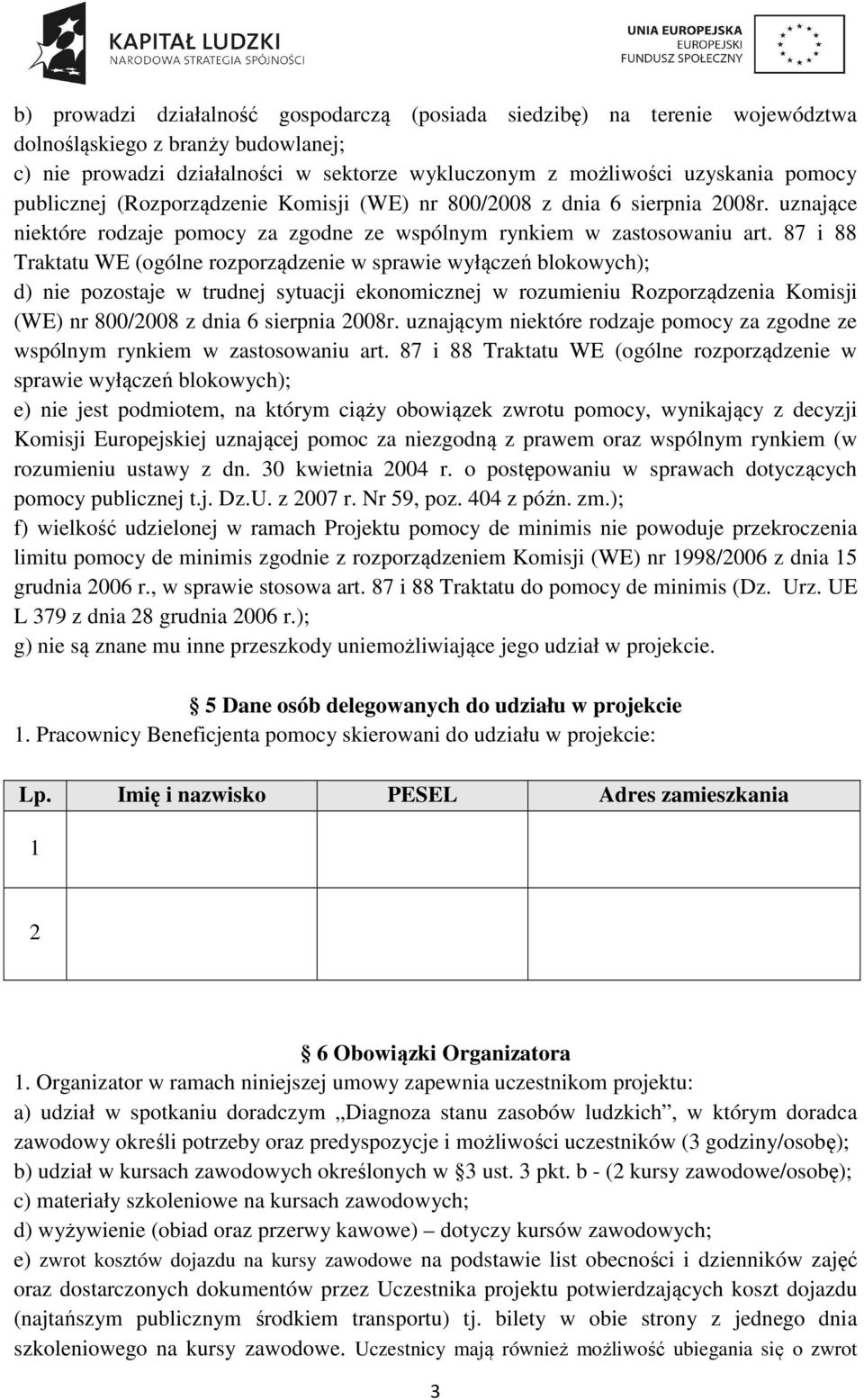 KAPITAŁ LUDZKI
NARODOWA STRATEGIA SPÓJNOŚCI

UNIA EUROPEJSKA
EUROPEJSKI
FUNDUSZ SPOŁECZNY

b) prowadzi działalność gospodarczą (posiada siedzibę) na terenie województwa dolnośląskiego z branży budowlanej;
c) nie prowadzi działalności w sektorze wykluczonym z możliwości uzyskania pomocy publicznej (Rozporządzenie Komisji (WE) nr 800/2008 z dnia 6 sierpnia 2008r. uznające niektóre rodzaje pomocy za zgodne ze wspólnym rynkiem w zastosowaniu art. 87 i 88 Traktatu WE (ogólne rozporządzenie w sprawie wyłączeń blokowych);
d) nie pozostaje w trudnej sytuacji ekonomicznej w rozumieniu Rozporządzenia Komisji (WE) nr 800/2008 z dnia 6 sierpnia 2008r. uznającym niektóre rodzaje pomocy za zgodne ze wspólnym rynkiem w zastosowaniu art. 87 i 88 Traktatu WE (ogólne rozporządzenie w sprawie wyłączeń blokowych);
e) nie jest podmiotem, na którym ciąży obowiązek zwrotu pomocy, wynikający z decyzji Komisji Europejskiej uznającej pomoc za niezgodną z prawem oraz wspólnym rynkiem (w rozumieniu ustawy z dn. 30 kwietnia 2004 r. o postępowaniu w sprawach dotyczących pomocy publicznej t.j. Dz.U. z 2007 r. Nr 59, poz. 404 z późn. zm.);
f) wielkość udzielonej w ramach Projektu pomocy de minimis nie powoduje przekroczenia limitu pomocy de minimis zgodnie z rozporządzeniem Komisji (WE) nr 1998/2006 z dnia 15 grudnia 2006 r., w sprawie stosowa art. 87 i 88 Traktatu do pomocy de minimis (Dz. Urz. UE L 379 z dnia 28 grudnia 2006 r.);
g) nie są znane mu inne przeszkody uniemożliwiające jego udział w projekcie.

5 Dane osób delegowanych do udziału w projekcie
1. Pracownicy Beneficjenta pomocy skierowani do udziału w projekcie:

| Lp. | Imię i nazwisko | PESEL | Adres zamieszkania |
|---|---|---|---|
| 1 | | | |
| 2 | | | |

6 Obowiązki Organizatora
1. Organizator w ramach niniejszej umowy zapewnia uczestnikom projektu:
a) udział w spotkaniu doradczym „Diagnoza stanu zasobów ludzkich”, w którym doradca zawodowy określi potrzeby oraz predyspozycje i możliwości uczestników (3 godziny/osobę);
b) udział w kursach zawodowych określonych w §3 ust. 3 pkt. b - (2 kursy zawodowe/osobę);
c) materiały szkoleniowe na kursach zawodowych;
d) wyżywienie (obiad oraz przerwy kawowe) – dotyczy kursów zawodowych;
e) zwrot kosztów dojazdu na kursy zawodowe na podstawie list obecności i dzienników zajęć oraz dostarczonych dokumentów przez Uczestnika projektu potwierdzających koszt dojazdu (najtańszym publicznym środkiem transportu) tj. bilety w obie strony z jednego dnia szkoleniowego na kursy zawodowe. Uczestnicy mają również możliwość ubiegania się o zwrot

3